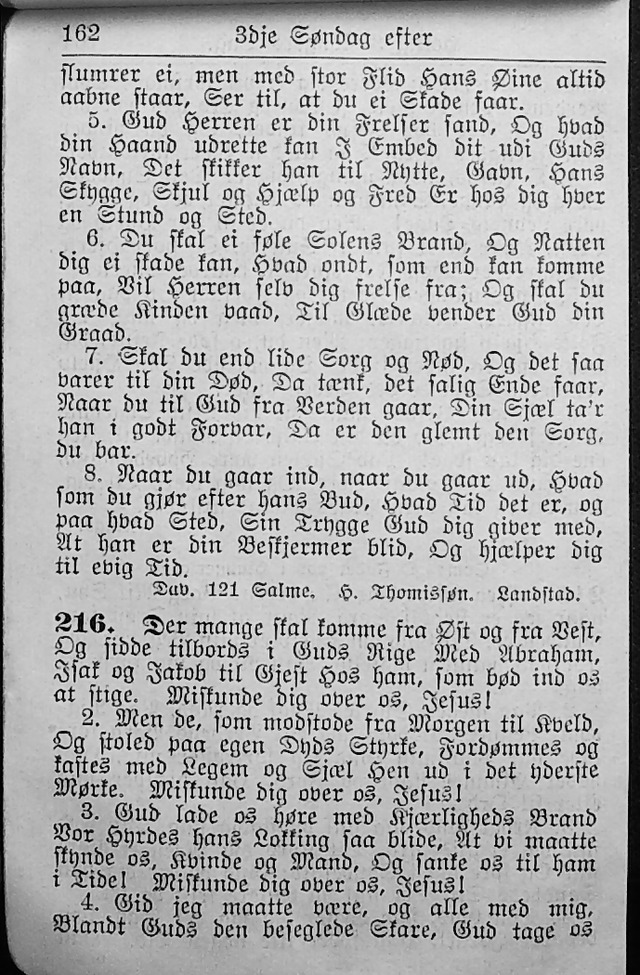 162 3dje Søndag efter

slumrer ei, men med stor Flid Hans Øine altid aabne staar, Ser til, at du ei Skade faar.

5. Gud Herren er din Frelser sand, Og hvad din Haand udrette kan I Embed dit udi Guds Navn, Det skikker han til Nytte, Gavn, Hans Skygge, Skjul og Hjælp og Fred Er hos dig hver en Stund og Sted.

6. Du skal ei føle Solens Brand, Og Natten dig ei skade kan, Hvad ondt, som end kan komme paa, Vil Herren selv dig frelse fra; Og skal du græde Kinden vaad, Til Glæde vender Gud din Graad.

7. Skal du end lide Sorg og Nød, Og det saa varer til din Død, Da tænk, det salig Ende faar, Naar du til Gud fra Verden gaar, Din Sjæl ta'r han i godt Forvar, Da er den glemt den Sorg, du bar.

8. Naar du gaar ind, naar du gaar ud, Hvad som du gjør efter hans Bud, Hvad Tid det er, og paa hvad Sted, Sin Trygge Gud dig giver med, At han er din Beskjermer blid, Og hjælper dig til evig Tid.

Dav. 121 Salme. H. Thomissøn. Landstad.

216. Der mange skal komme fra Øst og fra Vest, Og sidde tilbords i Guds Rige Med Abraham, Isak og Jakob til Gjest Hos ham, som bød ind os at stige. Miskunde dig over os, Jesus!

2. Men de, som modstode fra Morgen til Kveld, Og stoled paa egen Dyds Styrke, Fordømmes og kastes med Legem og Sjæl Hen ud i det yderste Mørke. Miskunde dig over os, Jesus!

3. Gud lade os høre med Kjærligheds Brand Vor Hyrdes hans Lokking saa blide, At vi maatte skynde os, Kvinde og Mand, Og sanke os til ham i Tide! Miskunde dig over os, Jesus!

4. Gid jeg maatte være, og alle med mig, Blandt Guds den beseglede Skare, Gud tage os